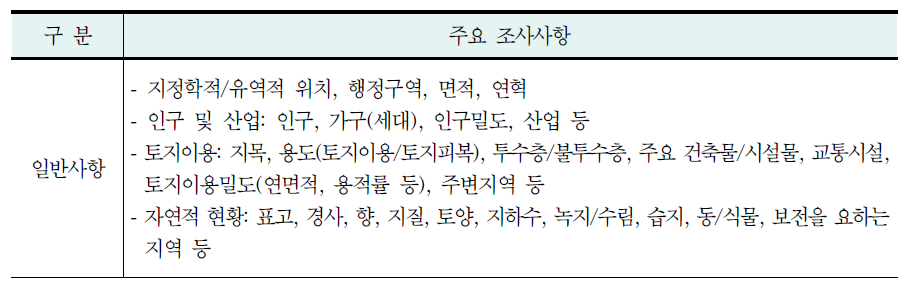 | 구 분 | 주요 조사사항 |
|---|---|
| 일반사항 | - 지정학적/유역적 위치, 행정구역, 면적, 연혁<br>- 인구 및 산업: 인구, 가구(세대), 인구밀도, 산업 등<br>- 토지이용: 지목, 용도(토지이용/토지피복), 투수층/불투수층, 주요 건축물/시설물, 교통시설, 토지이용밀도(연면적, 용적률 등), 주변지역 등<br>- 자연적 현황: 표고, 경사, 향, 지질, 토양, 지하수, 녹지/수림, 습지, 동/식물, 보전을 요하는 지역 등 |